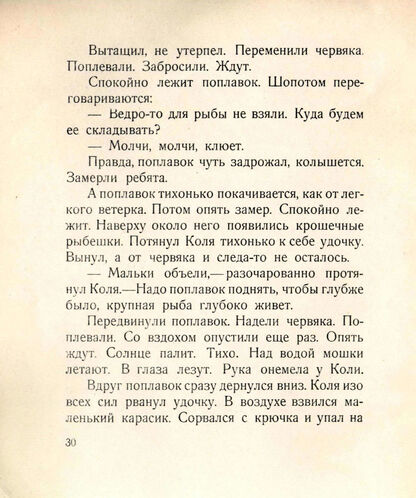 Вытащил, не утерпел. Переменили червяка. Поплевали. Забросили. Ждут.

Спокойно лежит поплавок. Шопотом переговариваются:

— Ведро-то для рыбы не взяли. Куда будем ее складывать?

— Молчи, молчи, клюет.

Правда, поплавок чуть задрожал, колышется. Замерли ребята.

А поплавок тихонько покачивается, как от легкого ветерка. Потом опять замер. Спокойно лежит. Наверху около него появились крошечные рыбешки. Потянул Коля тихонько к себе удочку. Вынул, а от червяка и следа-то не осталось.

— Мальки объели,— разочарованно протянул Коля.—Надо поплавок поднять, чтобы глубже было, крупная рыба глубоко живет.

Передвинули поплавок. Надели червяка. Поплевали. Со вздохом опустили еще раз. Опять ждут. Солнце палит. Тихо. Над водой мошки летают. В глаза лезут. Рука онемела у Коли.

Вдруг поплавок сразу дернулся вниз. Коля изо всех сил рванул удочку. В воздухе взвился маленький карасик. Сорвался с крючка и упал на

30